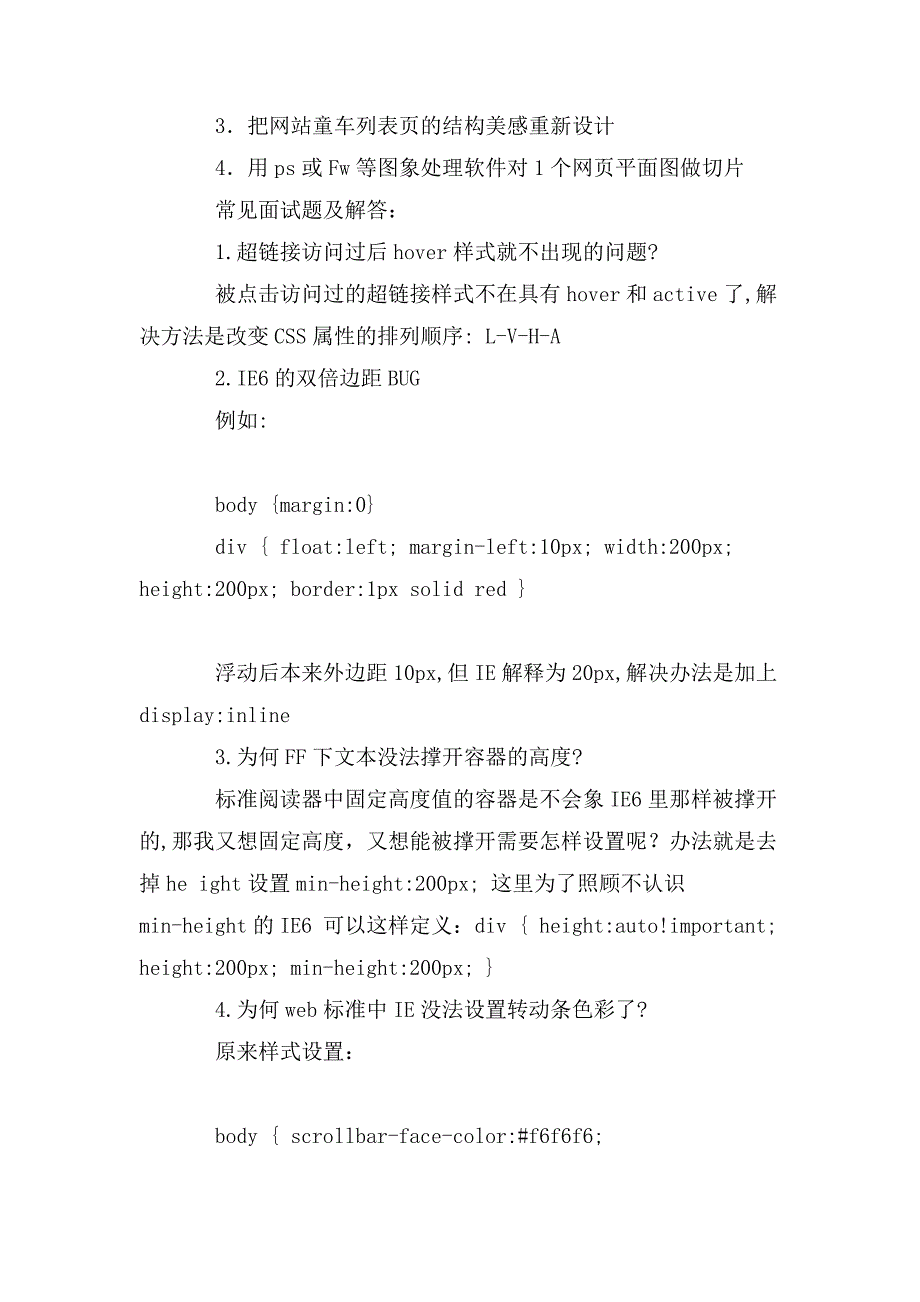 3．把网站童车列表页的结构美感重新设计

4．用 ps 或 Fw 等图象处理软件对 1 个网页平面图做切片

常见面试题及解答：

1.超链接访问过后 hover 样式就不出现的问题?

被点击访问过的超链接样式不在具有 hover 和 active 了,解决方法是改变 CSS 属性的排列顺序: L-V-H-A

2.IE6 的双倍边距 BUG

例如:

body {margin:0}

div { float:left; margin-left:10px; width:200px; height:200px; border:1px solid red }

浮动后本来外边距 10px,但 IE 解释为 20px,解决办法是加上 display:inline

3.为何 FF 下文本没法撑开容器的高度?

标准阅读器中固定高度值的容器是不会象 IE6 里那样被撑开的,那我又想固定高度，又想能被撑开需要怎样设置呢？办法就是去掉 he ight 设置 min-height:200px; 这里为了照顾不认识 min-height 的 IE6 可以这样定义：div { height:auto!important; height:200px; min-height:200px; }

4.为何 web 标准中 IE 没法设置转动条色彩了?

原来样式设置：

body { scrollbar-face-color:#f6f6f6;